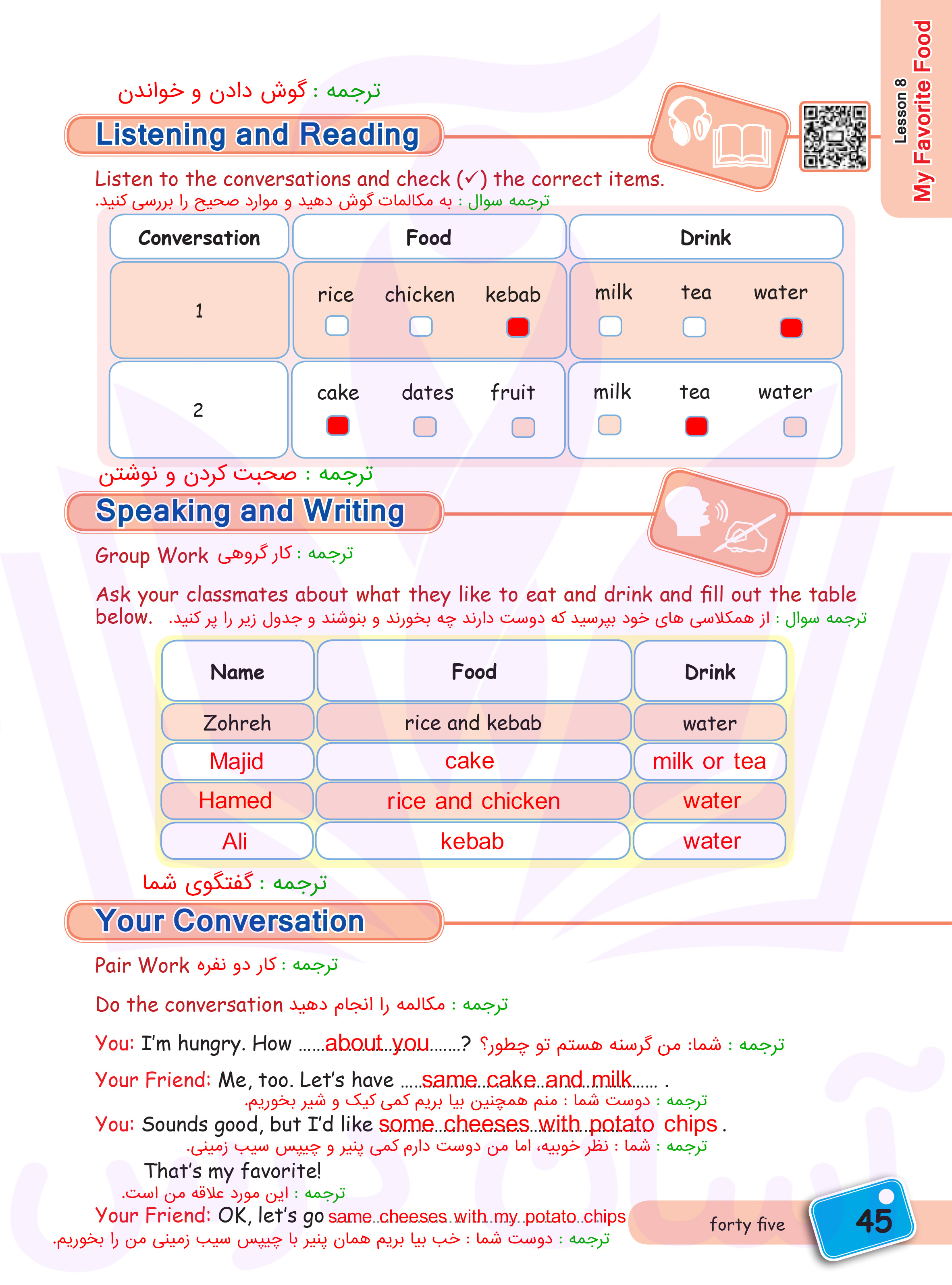 Lesson 8
My Favorite Food

ترجمه : گوش دادن و خواندن
Listening and Reading

Listen to the conversations and check (✓) the correct items.
ترجمه سوال : به مکالمات گوش دهید و موارد صحیح را بررسی کنید.

| Conversation | Food | Drink |
|---|---|---|
| 1 | rice chicken kebab | milk tea water |
| 2 | cake dates fruit | milk tea water |

ترجمه : صحبت کردن و نوشتن
Speaking and Writing

Group Work ترجمه : کار گروهی

Ask your classmates about what they like to eat and drink and fill out the table below. ترجمه سوال : از همکلاسی های خود بپرسید که دوست دارند چه بخورند و بنوشند و جدول زیر را پر کنید.

| Name | Food | Drink |
|---|---|---|
| Zohreh | rice and kebab | water |
| Majid | cake | milk or tea |
| Hamed | rice and chicken | water |
| Ali | kebab | water |

ترجمه : گفتگوی شما
Your Conversation

Pair Work ترجمه : کار دو نفره

Do the conversation ترجمه : مکالمه را انجام دهید

You: I'm hungry. How ......about you.......? ترجمه : شما: من گرسنه هستم تو چطور؟

Your Friend: Me, too. Let's have ....same cake and milk...... .
ترجمه : دوست شما : منم همچنین بیا بریم کمی کیک و شیر بخوریم.

You: Sounds good, but I'd like some cheeses with potato chips .
ترجمه : شما : نظر خوبیه، اما من دوست دارم کمی پنیر و چیپس سیب زمینی.

That's my favorite!
ترجمه : این مورد علاقه من است.

Your Friend: OK, let's go same cheeses with my potato chips
ترجمه : دوست شما : خب بیا بریم همان پنیر با چیپس سیب زمینی من را بخوریم.

forty five
45